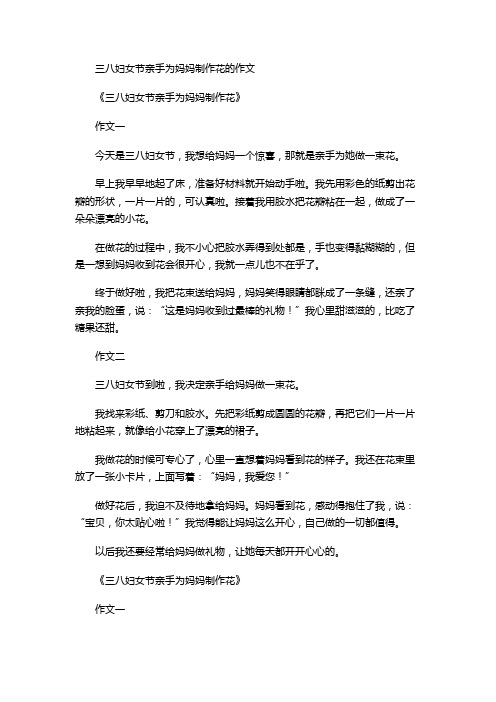 三八妇女节亲手为妈妈制作花的作文

《三八妇女节亲手为妈妈制作花》

作文一

今天是三八妇女节，我想给妈妈一个惊喜，那就是亲手为她做一束花。

早上我早早地起了床，准备好材料就开始动手啦。我先用彩色的纸剪出花瓣的形状，一片一片的，可认真啦。接着我用胶水把花瓣粘在一起，做成了一朵朵漂亮的小花。

在做花的过程中，我不小心把胶水弄得到处都是，手也变得黏糊糊的，但是一想到妈妈收到花会很开心，我就一点儿也不在乎了。

终于做好啦，我把花束送给妈妈，妈妈笑得眼睛都眯成了一条缝，还亲了亲我的脸蛋，说：“这是妈妈收到过最棒的礼物！”我心里甜滋滋的，比吃了糖果还甜。

作文二

三八妇女节到啦，我决定亲手给妈妈做一束花。

我找来彩纸、剪刀和胶水。先把彩纸剪成圆圆的花瓣，再把它们一片一片地粘起来，就像给小花穿上了漂亮的裙子。

我做花的时候可专心了，心里一直想着妈妈看到花的样子。我还在花束里放了一张小卡片，上面写着：“妈妈，我爱您！”

做好花后，我迫不及待地拿给妈妈。妈妈看到花，感动得抱住了我，说：“宝贝，你太贴心啦！”我觉得能让妈妈这么开心，自己做的一切都值得。

以后我还要经常给妈妈做礼物，让她每天都开开心心的。

《三八妇女节亲手为妈妈制作花》

作文一